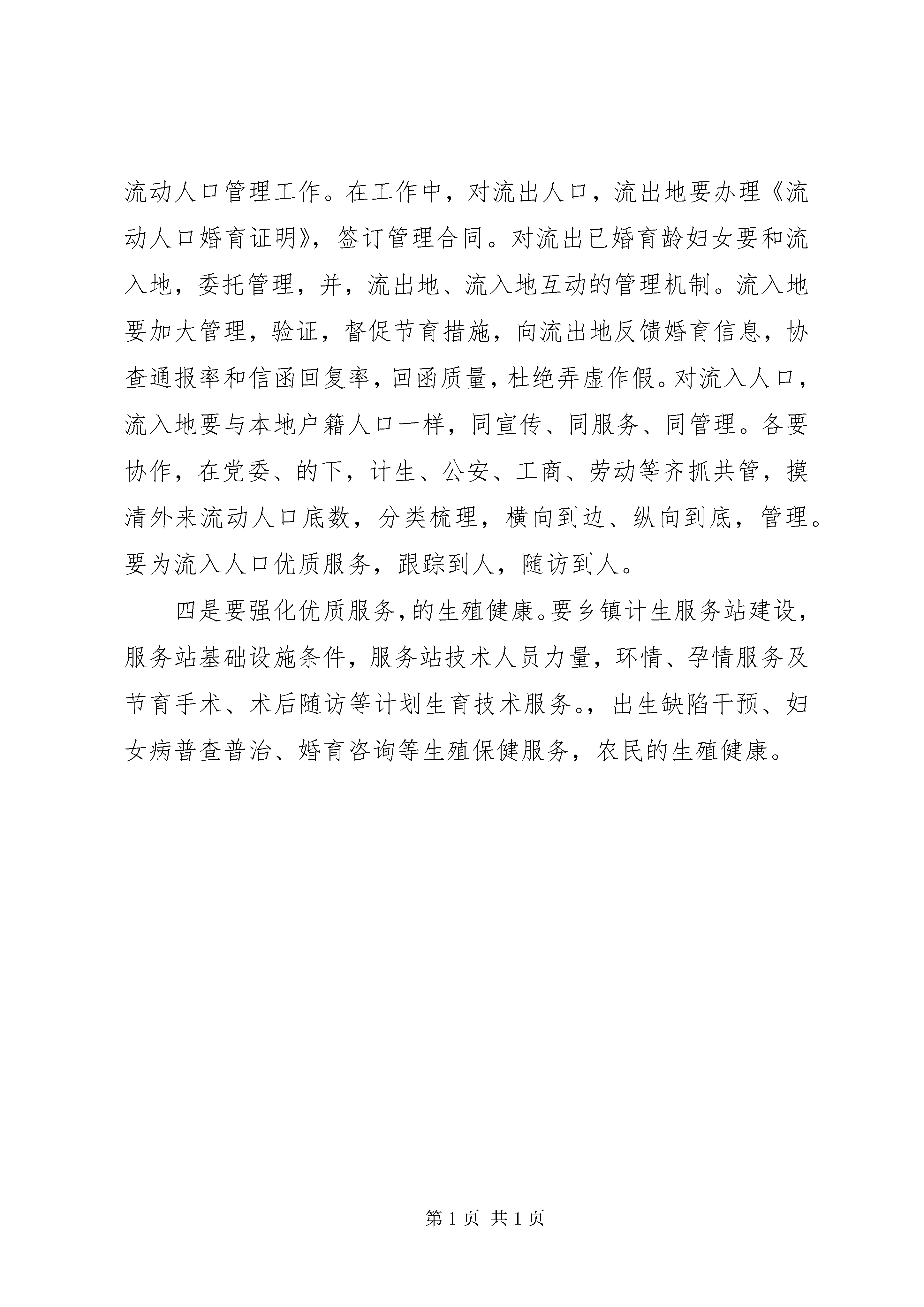 流动人口管理工作。在工作中，对流出人口，流出地要办理《流动人口婚育证明》，签订管理合同。对流出已婚育龄妇女要和流入地，委托管理，并，流出地、流入地互动的管理机制。流入地要加大管理，验证，督促节育措施，向流出地反馈婚育信息，协查通报率和信函回复率，回函质量，杜绝弄虚作假。对流入人口，流入地要与本地户籍人口一样，同宣传、同服务、同管理。各要协作，在党委、的下，计生、公安、工商、劳动等齐抓共管，摸清外来流动人口底数，分类梳理，横向到边、纵向到底，管理。要为流入人口优质服务，跟踪到人，随访到人。

四是要强化优质服务，的生殖健康。要乡镇计生服务站建设，服务站基础设施条件，服务站技术人员力量，环情、孕情服务及节育手术、术后随访等计划生育技术服务。，出生缺陷干预、妇女病普查普治、婚育咨询等生殖保健服务，农民的生殖健康。

第 1 页 共 1 页